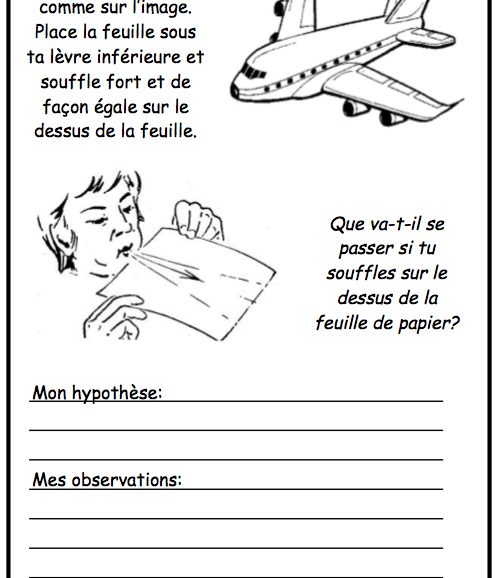 comme sur l'image. Place la feuille sous ta lèvre inférieure et souffle fort et de façon égale sur le dessus de la feuille.

Que va-t-il se passer si tu souffles sur le dessus de la feuille de papier?

Mon hypothèse:

Mes observations: